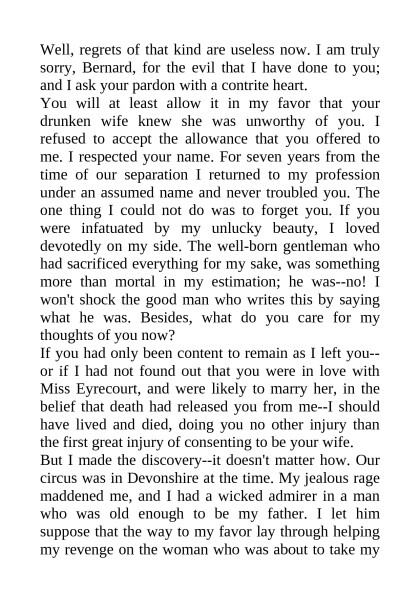 Well, regrets of that kind are useless now. I am truly sorry, Bernard, for the evil that I have done to you; and I ask your pardon with a contrite heart.
You will at least allow it in my favor that your drunken wife knew she was unworthy of you. I refused to accept the allowance that you offered to me. I respected your name. For seven years from the time of our separation I returned to my profession under an assumed name and never troubled you. The one thing I could not do was to forget you. If you were infatuated by my unlucky beauty, I loved devotedly on my side. The well-born gentleman who had sacrificed everything for my sake, was something more than mortal in my estimation; he was--no! I won't shock the good man who writes this by saying what he was. Besides, what do you care for my thoughts of you now?
If you had only been content to remain as I left you--or if I had not found out that you were in love with Miss Eyrecourt, and were likely to marry her, in the belief that death had released you from me--I should have lived and died, doing you no other injury than the first great injury of consenting to be your wife.
But I made the discovery--it doesn't matter how. Our circus was in Devonshire at the time. My jealous rage maddened me, and I had a wicked admirer in a man who was old enough to be my father. I let him suppose that the way to my favor lay through helping my revenge on the woman who was about to take my